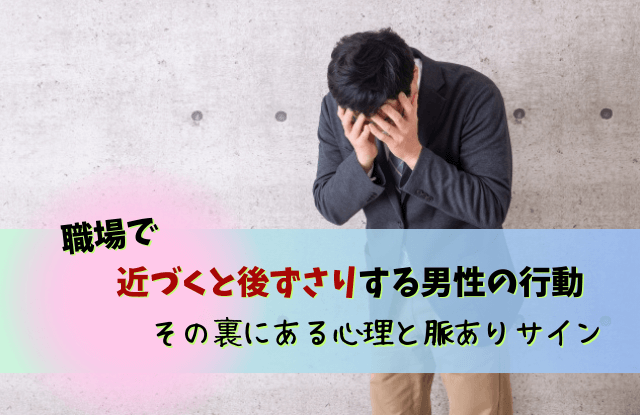 職場で

近づくと後ずさりする男性の行動

その裏にある心理と脈ありサイン